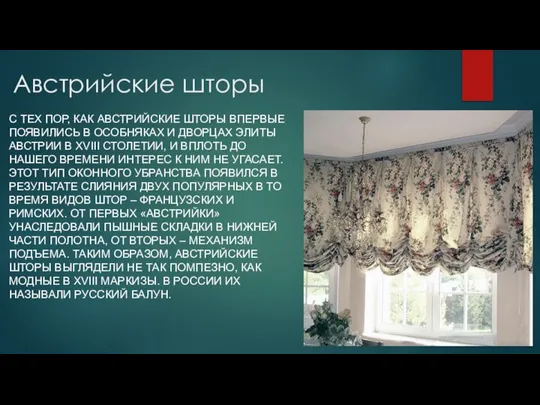 Австрийские шторы

С ТЕХ ПОР, КАК АВСТРИЙСКИЕ ШТОРЫ ВПЕРВЫЕ ПОЯВИЛИСЬ В ОСОБНЯКАХ И ДВОРЦАХ ЭЛИТЫ АВСТРИИ В XVIII СТОЛЕТИИ, И ВПЛОТЬ ДО НАШЕГО ВРЕМЕНИ ИНТЕРЕС К НИМ НЕ УГАСАЕТ. ЭТОТ ТИП ОКОННОГО УБРАНСТВА ПОЯВИЛСЯ В РЕЗУЛЬТАТЕ СЛИЯНИЯ ДВУХ ПОПУЛЯРНЫХ В ТО ВРЕМЯ ВИДОВ ШТОР – ФРАНЦУЗСКИХ И РИМСКИХ. ОТ ПЕРВЫХ «АВСТРИЙКИ» УНАСЛЕДОВАЛИ ПЫШНЫЕ СКЛАДКИ В НИЖНЕЙ ЧАСТИ ПОЛОТНА, ОТ ВТОРЫХ – МЕХАНИЗМ ПОДЪЕМА. ТАКИМ ОБРАЗОМ, АВСТРИЙСКИЕ ШТОРЫ ВЫГЛЯДЕЛИ НЕ ТАК ПОМПЕЗНО, КАК МОДНЫЕ В XVIII МАРКИЗЫ. В РОССИИ ИХ НАЗЫВАЛИ РУССКИЙ БАЛУН.